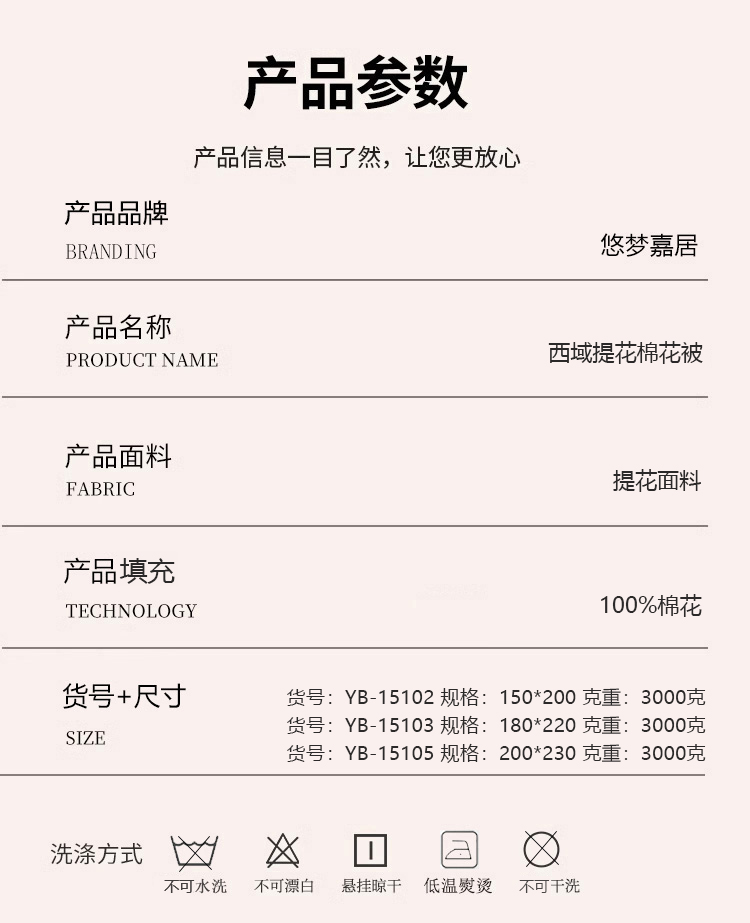 产品参数

产品信息一目了然，让您更放心

产品品牌
BRANDING
悠梦嘉居

产品名称
PRODUCT NAME
西域提花棉花被

产品面料
FABRIC
提花面料

产品填充
TECHNOLOGY
100%棉花

货号+尺寸
SIZE
货号：YB-15102 规格：150*200 克重：3000克
货号：YB-15103 规格：180*220 克重：3000克
货号：YB-15105 规格：200*230 克重：3000克

洗涤方式
不可水洗
不可漂白
悬挂晾干
低温熨烫
不可干洗